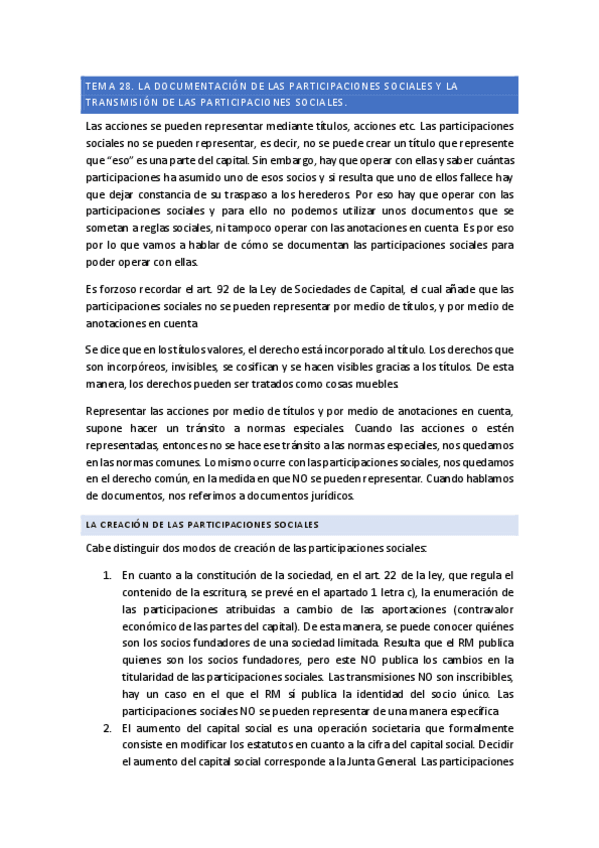 TEMA 28. LA DOCUMENTACIÓN DE LAS PARTICIPACIONES SOCIALES Y LA TRANSMISIÓN DE LAS PARTICIPACIONES SOCIALES.

Las acciones se pueden representar mediante títulos, acciones etc. Las participaciones sociales no se pueden representar, es decir, no se puede crear un título que represente que "eso" es una parte del capital. Sin embargo, hay que operar con ellas y saber cuántas participaciones ha asumido uno de esos socios y si resulta que uno de ellos fallece hay que dejar constancia de su traspaso a los herederos. Por eso hay que operar con las participaciones sociales y para ello no podemos utilizar unos documentos que se sometan a reglas sociales, ni tampoco operar con las anotaciones en cuenta. Es por eso por lo que vamos a hablar de cómo se documentan las participaciones sociales para poder operar con ellas.

Es forzoso recordar el art. 92 de la Ley de Sociedades de Capital, el cual añade que las participaciones sociales no se pueden representar por medio de títulos, y por medio de anotaciones en cuenta.

Se dice que en los títulos valores, el derecho está incorporado al título. Los derechos que son incorpóreos, invisibles, se cosifican y se hacen visibles gracias a los títulos. De esta manera, los derechos pueden ser tratados como cosas muebles.

Representar las acciones por medio de títulos y por medio de anotaciones en cuenta, supone hacer un tránsito a normas especiales. Cuando las acciones o estén representadas, entonces no se hace ese tránsito a las normas especiales, nos quedamos en las normas comunes. Lo mismo ocurre con las participaciones sociales, nos quedamos en el derecho común, en la medida en que NO se pueden representar. Cuando hablamos de documentos, nos referimos a documentos jurídicos.

LA CREACIÓN DE LAS PARTICIPACIONES SOCIALES

Cabe distinguir dos modos de creación de las participaciones sociales:

1. En cuanto a la constitución de la sociedad, en el art. 22 de la ley, que regula el contenido de la escritura, se prevé en el apartado 1 letra c), la enumeración de las participaciones atribuidas a cambio de las aportaciones (contravalor económico de las partes del capital). De esta manera, se puede conocer quiénes son los socios fundadores de una sociedad limitada. Resulta que el RM publica quienes son los socios fundadores, pero este NO publica los cambios en la titularidad de las participaciones sociales. Las transmisiones NO son inscribibles, hay un caso en el que el RM sí publica la identidad del socio único. Las participaciones sociales NO se pueden representar de una manera específica.
2. El aumento del capital social es una operación societaria que formalmente consiste en modificar los estatutos en cuanto a la cifra del capital social. Decidir el aumento del capital social corresponde a la Junta General. Las participaciones